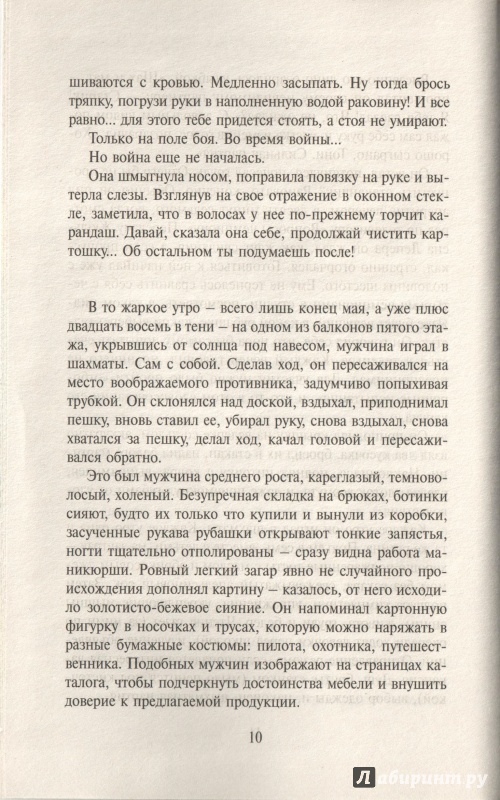 шиваются с кровью. Медленно засыпать. Ну тогда брось тряпку, погрузи руки в наполненную водой раковину! И все равно... для этого тебе придется стоять, а стоя не умирают.

Только на поле боя. Во время войны...

Но война еще не началась.

Она шмыгнула носом, поправила повязку на руке и вытерла слезы. Взглянув на свое отражение в оконном стекле, заметила, что в волосах у нее по-прежнему торчит карандаш. Давай, сказала она себе, продолжай чистить картошку... Об остальном ты подумаешь после!

В то жаркое утро – всего лишь конец мая, а уже плюс двадцать восемь в тени – на одном из балконов пятого этажа, укрывшись от солнца под навесом, мужчина играл в шахматы. Сам с собой. Сделав ход, он пересаживался на место воображаемого противника, задумчиво попыхивая трубкой. Он склонялся над доской, вздыхал, приподнимал пешку, вновь ставил ее, убирал руку, снова вздыхал, снова хватался за пешку, делал ход, качал головой и пересаживался обратно.

Это был мужчина среднего роста, кареглазый, темноволосый, холеный. Безупречная складка на брюках, ботинки сияют, будто их только что купили и вынули из коробки, засученные рукава рубашки открывают тонкие запястья, ногти тщательно отполированы – сразу видна работа маникюрши. Ровный легкий загар явно не случайного происхождения дополнял картину – казалось, от него исходило золотисто-бежевое сияние. Он напоминал картонную фигурку в носочках и трусах, которую можно наряжать в разные бумажные костюмы: пилота, охотника, путешественника. Подобных мужчин изображают на страницах каталога, чтобы подчеркнуть достоинства мебели и внушить доверие к предлагаемой продукции.

10

Лабиринт.ру